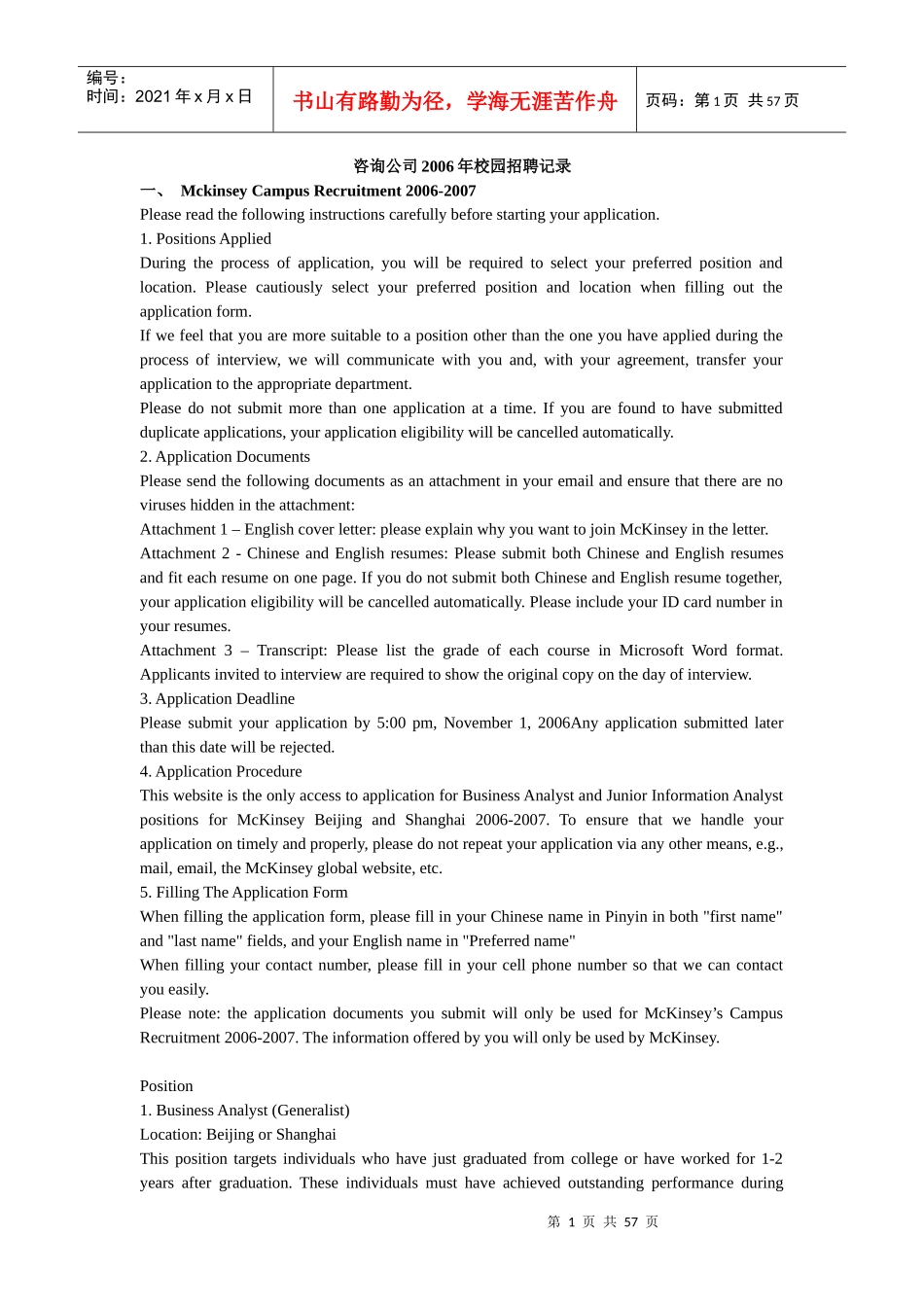 编号：
时间：2021 年 x 月 x 日

书山有路勤为径，学海无涯苦作舟

页码：第 1 页 共 57 页

咨询公司 2006 年校园招聘记录

一、 Mckinsey Campus Recruitment 2006-2007

Please read the following instructions carefully before starting your application.

1. Positions Applied

During the process of application, you will be required to select your preferred position and location. Please cautiously select your preferred position and location when filling out the application form.

If we feel that you are more suitable to a position other than the one you have applied during the process of interview, we will communicate with you and, with your agreement, transfer your application to the appropriate department.

Please do not submit more than one application at a time. If you are found to have submitted duplicate applications, your application eligibility will be cancelled automatically.

2. Application Documents

Please send the following documents as an attachment in your email and ensure that there are no viruses hidden in the attachment:

Attachment 1 – English cover letter: please explain why you want to join McKinsey in the letter.

Attachment 2 - Chinese and English resumes: Please submit both Chinese and English resumes and fit each resume on one page. If you do not submit both Chinese and English resume together, your application eligibility will be cancelled automatically. Please include your ID card number in your resumes.

Attachment 3 – Transcript: Please list the grade of each course in Microsoft Word format. Applicants invited to interview are required to show the original copy on the day of interview.

3. Application Deadline

Please submit your application by 5:00 pm, November 1, 2006Any application submitted later than this date will be rejected.

4. Application Procedure

This website is the only access to application for Business Analyst and Junior Information Analyst positions for McKinsey Beijing and Shanghai 2006-2007. To ensure that we handle your application on timely and properly, please do not repeat your application via any other means, e.g., mail, email, the McKinsey global website, etc.

5. Filling The Application Form

When filling the application form, please fill in your Chinese name in Pinyin in both "first name" and "last name" fields, and your English name in "Preferred name"

When filling your contact number, please fill in your cell phone number so that we can contact you easily.

Please note: the application documents you submit will only be used for McKinsey’s Campus Recruitment 2006-2007. The information offered by you will only be used by McKinsey.

Position

1. Business Analyst (Generalist)

Location: Beijing or Shanghai

This position targets individuals who have just graduated from college or have worked for 1-2 years after graduation. These individuals must have achieved outstanding performance during

第 1 页 共 57 页